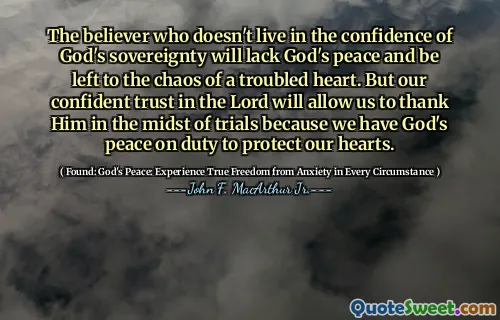 The believer who doesn't live in the confidence of God's sovereignty will lack God's peace and be left to the chaos of a troubled heart. But our confident trust in the Lord will allow us to thank Him in the midst of trials because we have God's peace on duty to protect our hearts.

( Found: God's Peace: Experience True Freedom from Anxiety in Every Circumstance )

----John F. MacArthur Jr.----

QuoteSweet.com